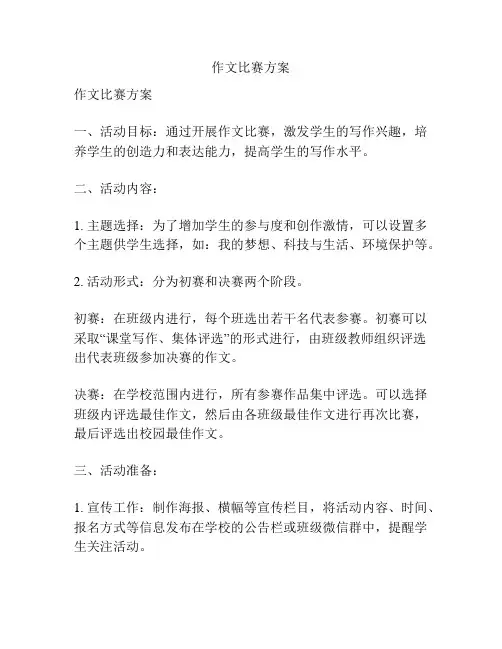 作文比赛方案

作文比赛方案

一、活动目标：通过开展作文比赛，激发学生的写作兴趣，培养学生的创造力和表达能力，提高学生的写作水平。

二、活动内容：

1. 主题选择：为了增加学生的参与度和创作激情，可以设置多个主题供学生选择，如：我的梦想、科技与生活、环境保护等。

2. 活动形式：分为初赛和决赛两个阶段。

初赛：在班级内进行，每个班选出若干名代表参赛。初赛可以采取“课堂写作、集体评选”的形式进行，由班级教师组织评选出代表班级参加决赛的作文。

决赛：在学校范围内进行，所有参赛作品集中评选。可以选择班级内评选最佳作文，然后由各班级最佳作文进行再次比赛，最后评选出校园最佳作文。

三、活动准备：

1. 宣传工作：制作海报、横幅等宣传栏目，将活动内容、时间、报名方式等信息发布在学校的公告栏或班级微信群中，提醒学生关注活动。